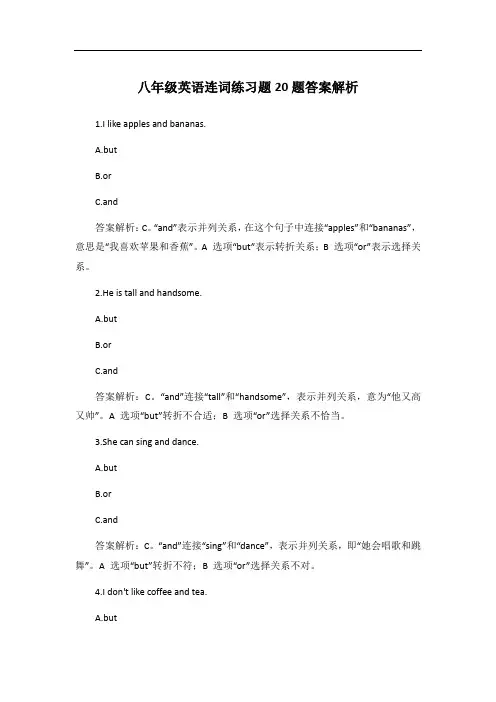 八年级英语连词练习题20题答案解析

1.I like apples and bananas.

A.but

B.or

C.and

答案解析：C。“and”表示并列关系，在这个句子中连接“apples”和“bananas”，意思是“我喜欢苹果和香蕉”。A 选项“but”表示转折关系；B 选项“or”表示选择关系。

2.He is tall and handsome.

A.but

B.or

C.and

答案解析：C。“and”连接“tall”和“handsome”，表示并列关系，意为“他又高又帅”。A 选项“but”转折不合适；B 选项“or”选择关系不恰当。

3.She can sing and dance.

A.but

B.or

C.and

答案解析：C。“and”连接“sing”和“dance”，表示并列关系，即“她会唱歌和跳舞”。A 选项“but”转折不符；B 选项“or”选择关系不对。

4.I don't like coffee and tea.

A.but